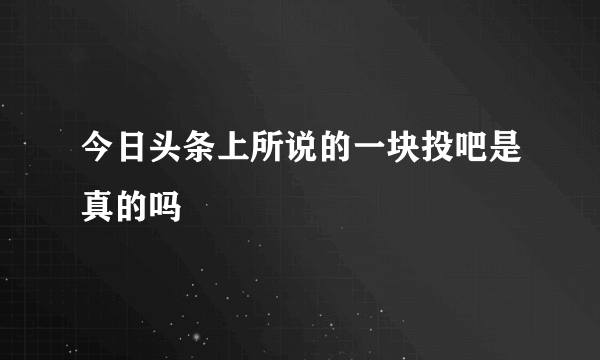 今日头条上所说的一块投吧是真的吗